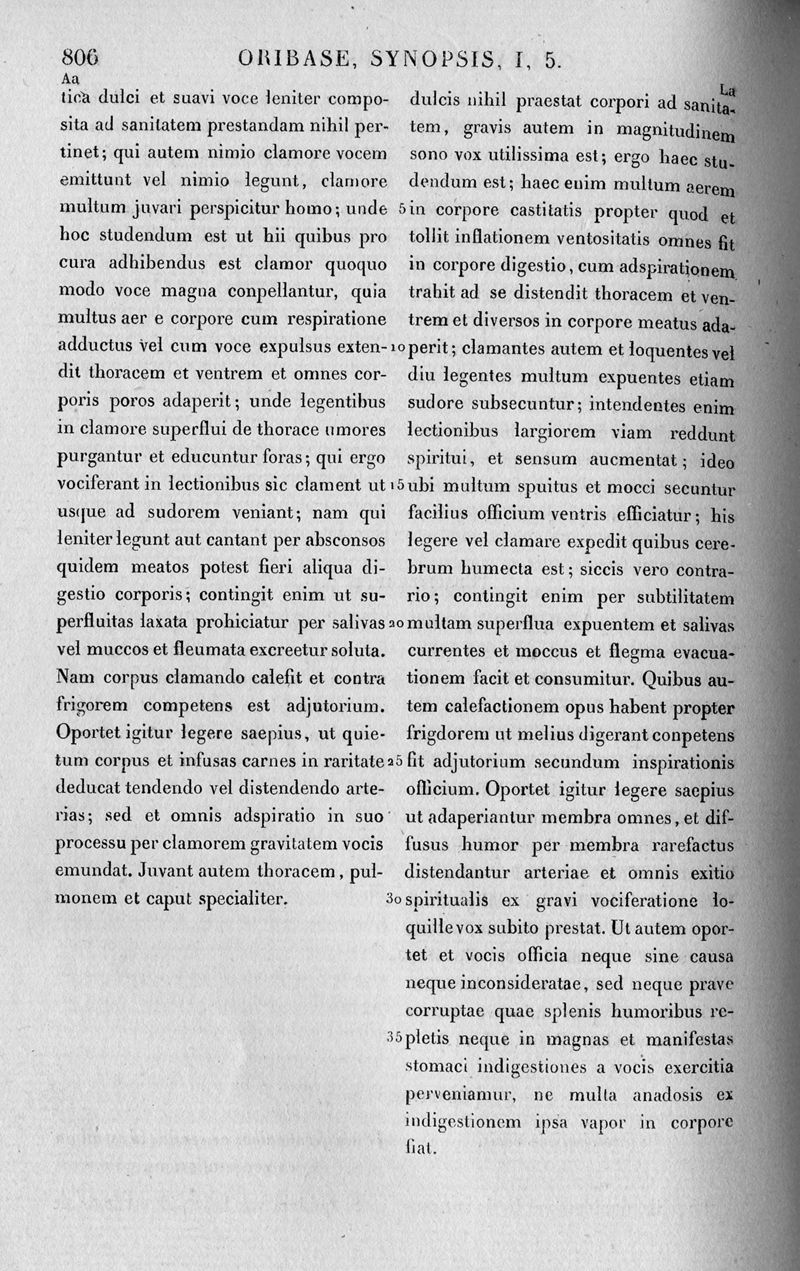 806 ORIBASE, SYNOPSIS, I, 5.

Aa

tica dulci et suavi voce leniter composita ad sanitatem prestandam nihil pertinet; qui autem nimio clamore vocem emittunt vel nimio legunt, clamore multum juvari perspicitur homo; unde hoc studendum est ut hii quibus pro cura adhibendus est clamor quoquo modo voce magna conpellantur, quia multus aer e corpore cum respiratione adductus vel cum voce expulsus extendit thoracem et ventrem et omnes corporis poros adaperit; unde legentibus in clamore superflui de thorace umores purgantur et educuntur foras; qui ergo vociferant in lectionibus sic clament ut usque ad sudorem veniant; nam qui leniter legunt aut cantant per absconsos quidem meatos potest fieri aliqua digestio corporis; contingit enim ut superfluitas laxata prohiciatur per salivas vel muccos et fleumata excreetur soluta. Nam corpus clamando calefit et contra frigorem competens est adjutorium. Oportet igitur legere saepius, ut quietum corpus et infusas carnes in raritate deducat tendendo vel distendendo arterias; sed et omnis adspiratio in suo processu per clamorem gravitatem vocis emundat. Juvant autem thoracem, pulmonem et caput specialiter.

La

dulcis nihil praestat corpori ad sanitatem, gravis autem in magnitudinem sono vox utilissima est; ergo haec studendum est; haec enim multum aerem 5 in corpore castitatis propter quod et tollit inflationem ventositatis omnes fit in corpore digestio, cum adspirationem trahit ad se distendit thoracem et ventrem et diversos in corpore meatus ada- 10 perit; clamantes autem et loquentes vel diu legentes multum expuentes etiam sudore subsecuntur; intendentes enim lectionibus largiorem viam reddunt spiritui, et sensum aucmentat; ideo 15 ubi multum spuitus et mocci secuntur facilius officium ventris efficiatur; his legere vel clamare expedit quibus cerebrum humecta est; siccis vero contrario; contingit enim per subtilitatem 20 multam superflua expuentem et salivas currentes et moccus et flegma evacuationem facit et consumitur. Quibus autem calefactionem opus habent propter frigdorem ut melius digerant conpetens 25 fit adjutorium secundum inspirationis officium. Oportet igitur legere saepius ut adaperiantur membra omnes, et diffusus humor per membra rarefactus distendantur arteriae et omnis exitio 30 spiritualis ex gravi vociferatione loquille vox subito prestat. Ut autem oportet et vocis officia neque sine causa neque inconsideratae, sed neque prave corruptae quae splenis humoribus re- 35 pletis neque in magnas et manifestas stomaci indigestiones a vocis exercitia perveniamur, ne multa anadosis ex indigestionem ipsa vapor in corpore fiat.